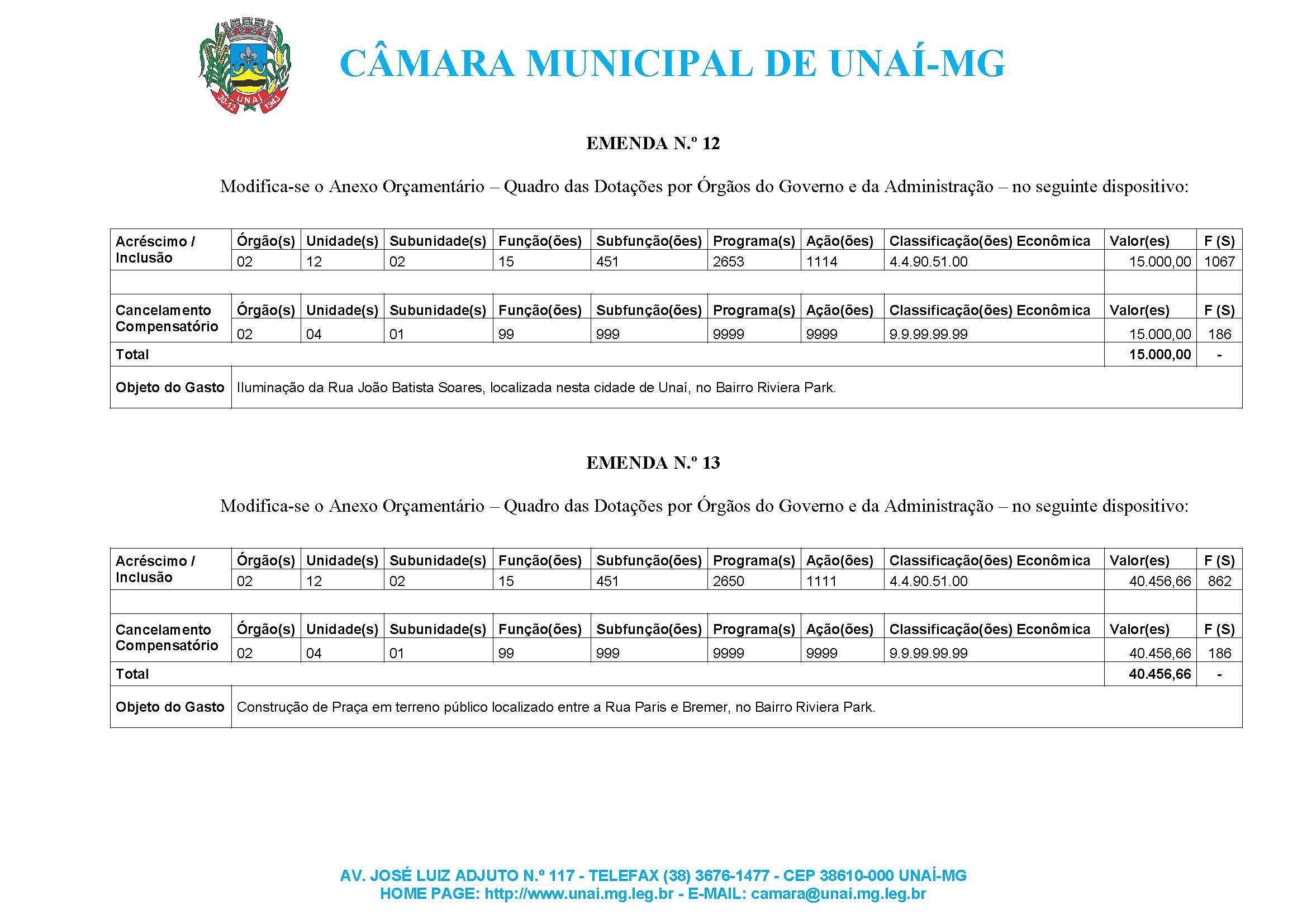 30-12 UNAÍ 1943

CÂMARA MUNICIPAL DE UNAÍ-MG

EMENDA N.º 12

Modifica-se o Anexo Orçamentário – Quadro das Dotações por Órgãos do Governo e da Administração – no seguinte dispositivo:

| Acréscimo / Inclusão | Órgão(s) | Unidade(s) | Subunidade(s) | Função(ões) | Subfunção(ões) | Programa(s) | Ação(ões) | Classificação(ões) Econômica | Valor(es) | F (S) |
|---|---|---|---|---|---|---|---|---|---|---|
| | 02 | 12 | 02 | 15 | 451 | 2653 | 1114 | 4.4.90.51.00 | 15.000,00 | 1067 |
| | | | | | | | | | | |
| Cancelamento Compensatório | Órgão(s) | Unidade(s) | Subunidade(s) | Função(ões) | Subfunção(ões) | Programa(s) | Ação(ões) | Classificação(ões) Econômica | Valor(es) | F (S) |
| | 02 | 04 | 01 | 99 | 999 | 9999 | 9999 | 9.9.99.99.99 | 15.000,00 | 186 |
| Total | | | | | | | | | 15.000,00 | - |
| Objeto do Gasto | Iluminação da Rua João Batista Soares, localizada nesta cidade de Unaí, no Bairro Riviera Park. | | | | | | | | | |

EMENDA N.º 13

Modifica-se o Anexo Orçamentário – Quadro das Dotações por Órgãos do Governo e da Administração – no seguinte dispositivo:

| Acréscimo / Inclusão | Órgão(s) | Unidade(s) | Subunidade(s) | Função(ões) | Subfunção(ões) | Programa(s) | Ação(ões) | Classificação(ões) Econômica | Valor(es) | F (S) |
|---|---|---|---|---|---|---|---|---|---|---|
| | 02 | 12 | 02 | 15 | 451 | 2650 | 1111 | 4.4.90.51.00 | 40.456,66 | 862 |
| | | | | | | | | | | |
| Cancelamento Compensatório | Órgão(s) | Unidade(s) | Subunidade(s) | Função(ões) | Subfunção(ões) | Programa(s) | Ação(ões) | Classificação(ões) Econômica | Valor(es) | F (S) |
| | 02 | 04 | 01 | 99 | 999 | 9999 | 9999 | 9.9.99.99.99 | 40.456,66 | 186 |
| Total | | | | | | | | | 40.456,66 | - |
| Objeto do Gasto | Construção de Praça em terreno público localizado entre a Rua Paris e Bremer, no Bairro Riviera Park. | | | | | | | | | |

AV. JOSÉ LUIZ ADJUTO N.º 117 - TELEFAX (38) 3676-1477 - CEP 38610-000 UNAÍ-MG
HOME PAGE: http://www.unai.mg.leg.br - E-MAIL: camara@unai.mg.leg.br